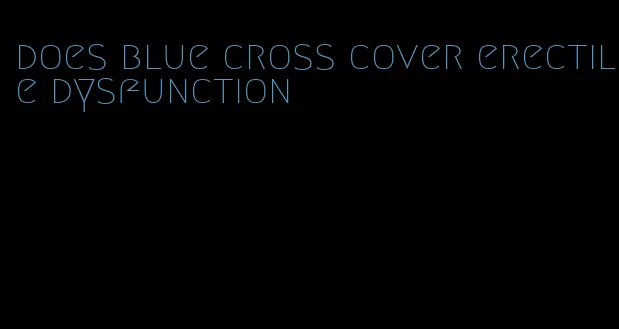 does blue cross cover erectile dysfunction